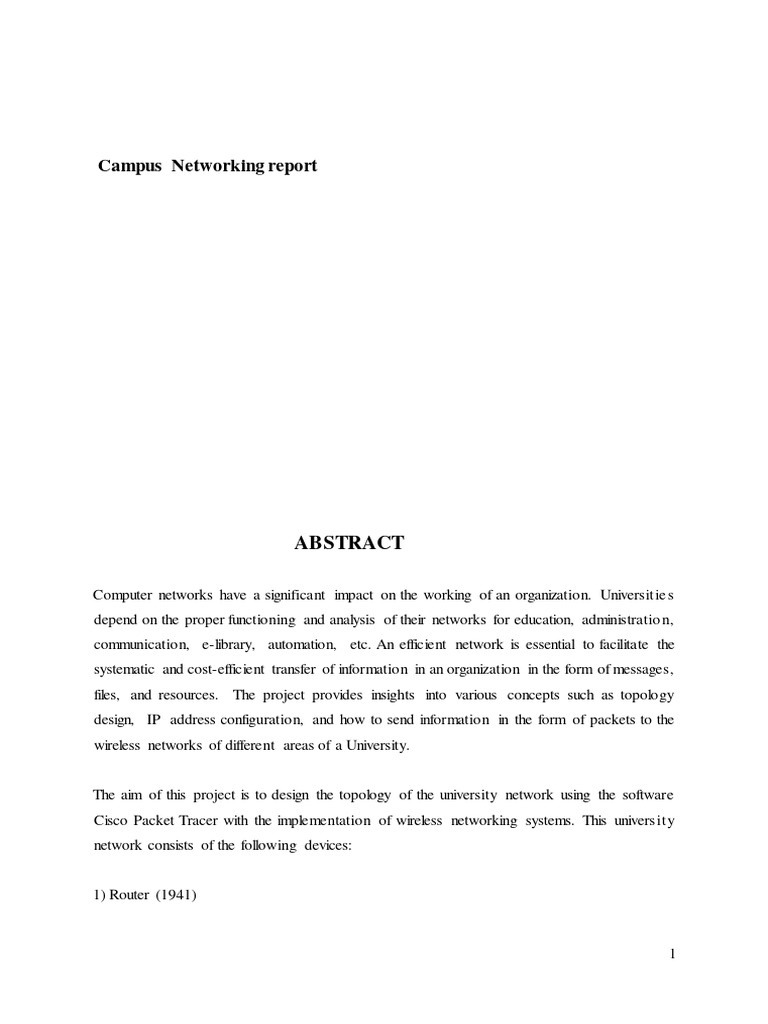 Campus Networking report

ABSTRACT

Computer networks have a significant impact on the working of an organization. Universities depend on the proper functioning and analysis of their networks for education, administration, communication, e-library, automation, etc. An efficient network is essential to facilitate the systematic and cost-efficient transfer of information in an organization in the form of messages, files, and resources. The project provides insights into various concepts such as topology design, IP address configuration, and how to send information in the form of packets to the wireless networks of different areas of a University.

The aim of this project is to design the topology of the university network using the software Cisco Packet Tracer with the implementation of wireless networking systems. This university network consists of the following devices:

1) Router (1941)

1